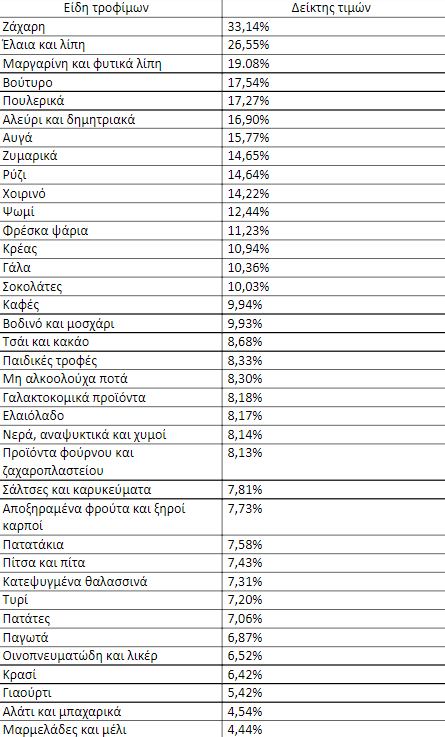 | Είδη τροφίμων | Δείκτης τιμών |
|---|---|
| Ζάχαρη | 33,14% |
| Έλαια και λίπη | 26,55% |
| Μαργαρίνη και φυτικά λίπη | 19.08% |
| Βούτυρο | 17,54% |
| Πουλερικά | 17,27% |
| Αλεύρι και δημητριακά | 16,90% |
| Αυγά | 15,77% |
| Ζυμαρικά | 14,65% |
| Ρύζι | 14,64% |
| Χοιρινό | 14,22% |
| Ψωμί | 12,44% |
| Φρέσκα ψάρια | 11,23% |
| Κρέας | 10,94% |
| Γάλα | 10,36% |
| Σοκολάτες | 10,03% |
| Καφές | 9,94% |
| Βοδινό και μοσχάρι | 9,93% |
| Τσάι και κακάο | 8,68% |
| Παιδικές τροφές | 8,33% |
| Μη αλκοολούχα ποτά | 8,30% |
| Γαλακτοκομικά προϊόντα | 8,18% |
| Ελαιόλαδο | 8,17% |
| Νερά, αναψυκτικά και χυμοί | 8,14% |
| Προϊόντα φούρνου και ζαχαροπλαστείου | 8,13% |
| Σάλτσες και καρυκεύματα | 7,81% |
| Αποξηραμένα φρούτα και ξηροί καρποί | 7,73% |
| Πατατάκια | 7,58% |
| Πίτσα και πίτα | 7,43% |
| Κατεψυγμένα θαλασσινά | 7,31% |
| Τυρί | 7,20% |
| Πατάτες | 7,06% |
| Παγωτά | 6,87% |
| Οινοπνευματώδη και λικέρ | 6,52% |
| Κρασί | 6,42% |
| Γιαούρτι | 5,42% |
| Αλάτι και μπαχαρικά | 4,54% |
| Μαρμελάδες και μέλι | 4,44% |